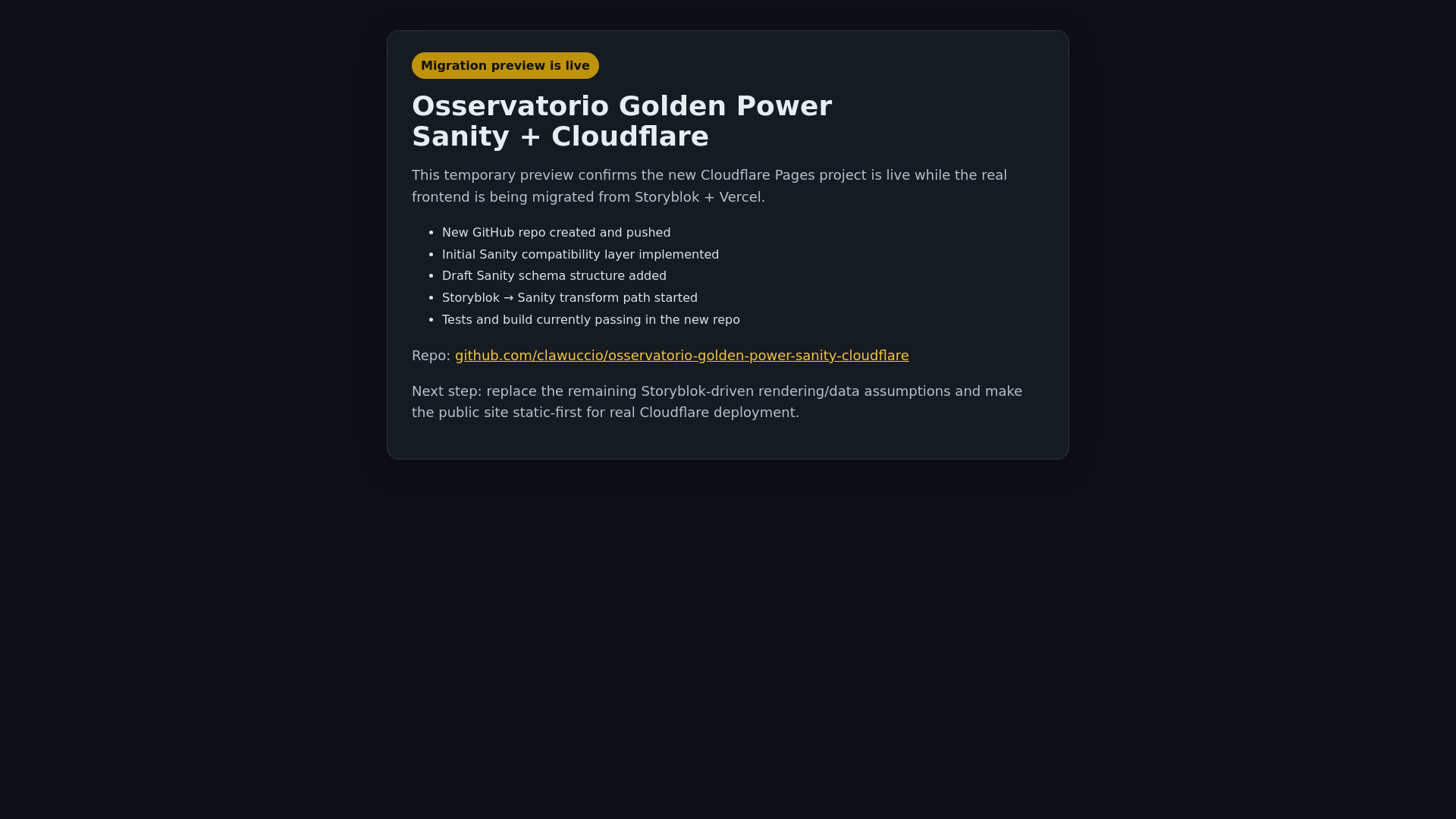 Migration preview is live

Osservatorio Golden Power
Sanity + Cloudflare

This temporary preview confirms the new Cloudflare Pages project is live while the real frontend is being migrated from Storyblok + Vercel.

- New GitHub repo created and pushed
- Initial Sanity compatibility layer implemented
- Draft Sanity schema structure added
- Storyblok → Sanity transform path started
- Tests and build currently passing in the new repo

Repo: github.com/clawuccio/osservatorio-golden-power-sanity-cloudflare

Next step: replace the remaining Storyblok-driven rendering/data assumptions and make the public site static-first for real Cloudflare deployment.